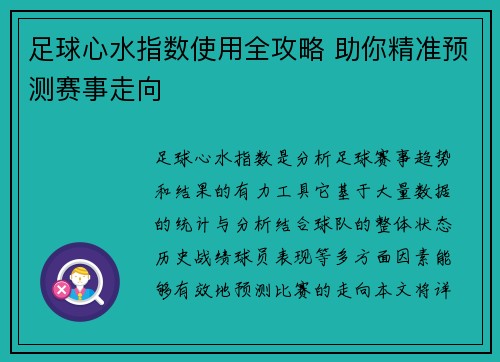 足球心水指数使用全攻略 助你精准预测赛事走向

足球心水指数是分析足球赛事趋势和结果的有力工具它基于大量数据的统计与分析结合球队的整体状态历史战绩球员表现等多方面因素能够有效地预测比赛的走向本文将详